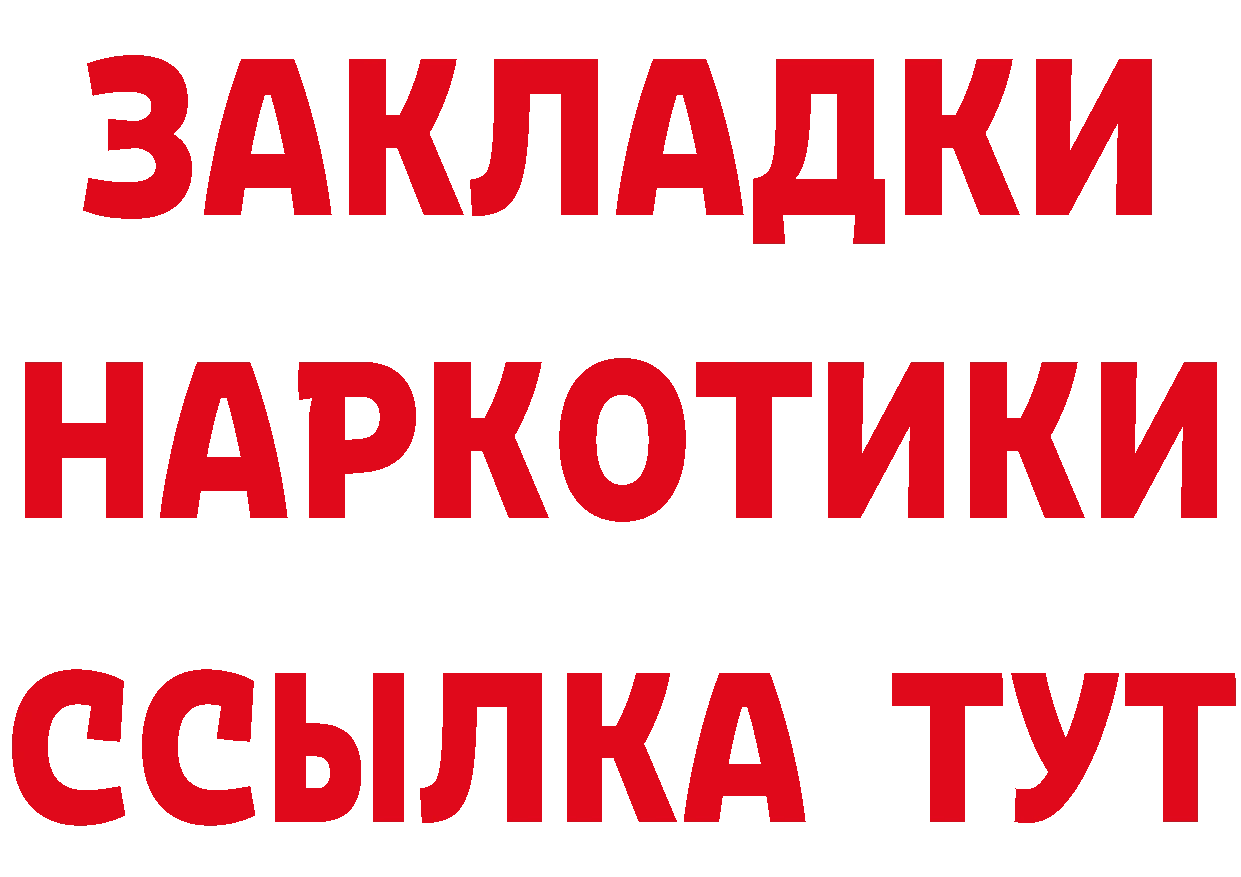 ЗАКЛАДКИ НАРКОТИКИ ССЫЛКА ТУТ